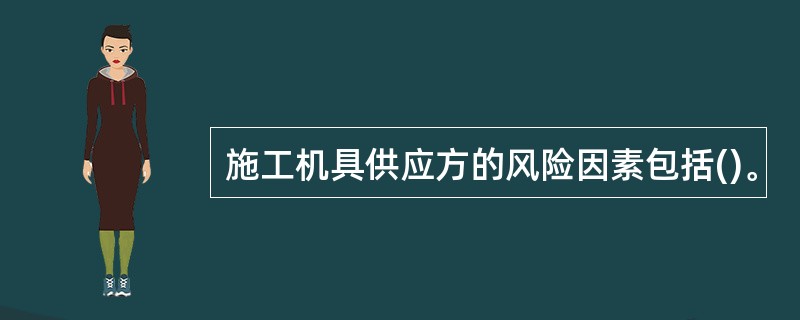 施工机具供应方的风险因素包括()。